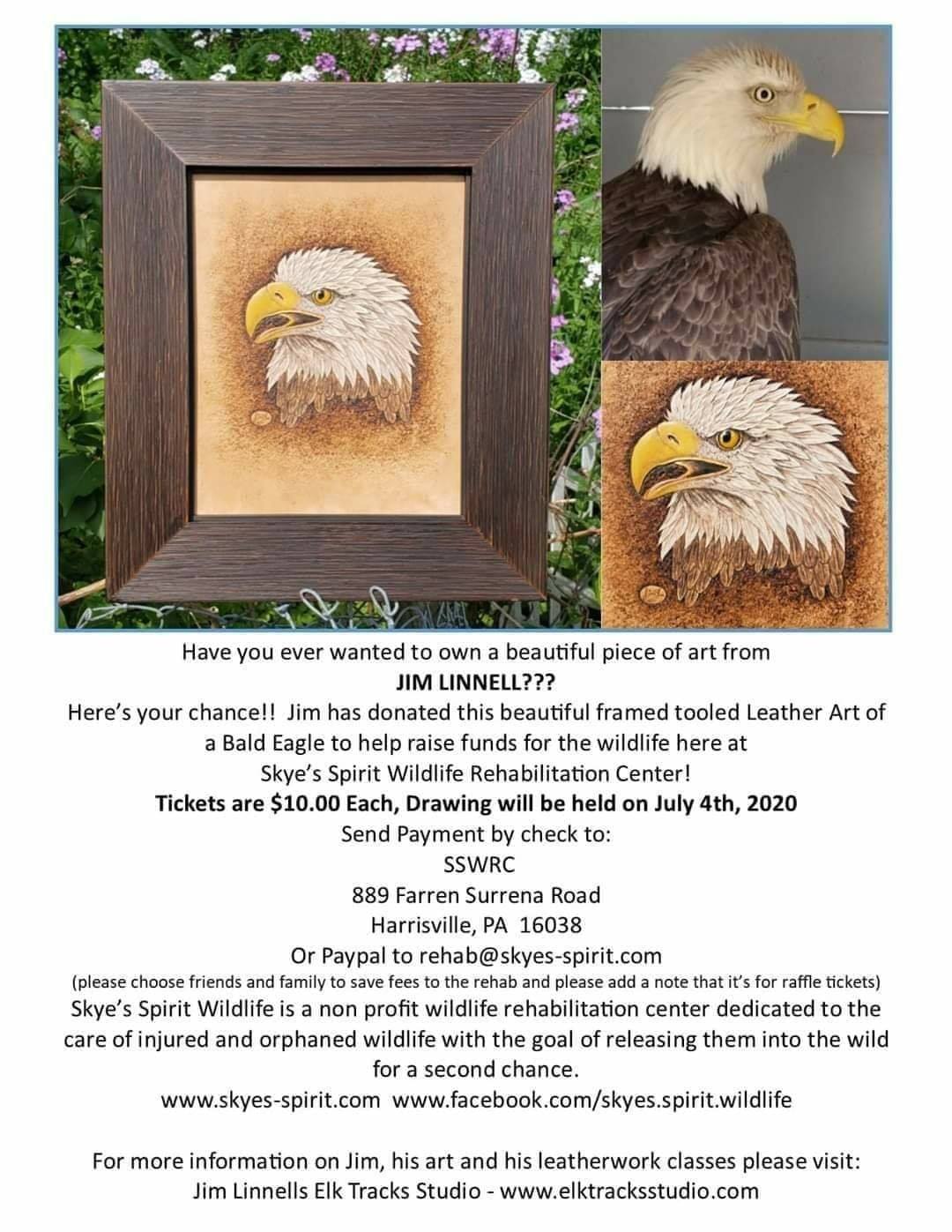 Have you ever wanted to own a beautiful piece of art from
JIM LINNELL???
Here's your chance!! Jim has donated this beautiful framed tooled Leather Art of a Bald Eagle to help raise funds for the wildlife here at Skye's Spirit Wildlife Rehabilitation Center!
Tickets are $10.00 Each, Drawing will be held on July 4th, 2020
Send Payment by check to:
SSWRC
889 Farren Surrena Road
Harrisville, PA 16038
Or Paypal to rehab@skyes-spirit.com
(please choose friends and family to save fees to the rehab and please add a note that it's for raffle tickets)
Skye's Spirit Wildlife is a non profit wildlife rehabilitation center dedicated to the care of injured and orphaned wildlife with the goal of releasing them into the wild for a second chance.
www.skyes-spirit.com www.facebook.com/skyes.spirit.wildlife

For more information on Jim, his art and his leatherwork classes please visit:
Jim Linnells Elk Tracks Studio - www.elktracksstudio.com